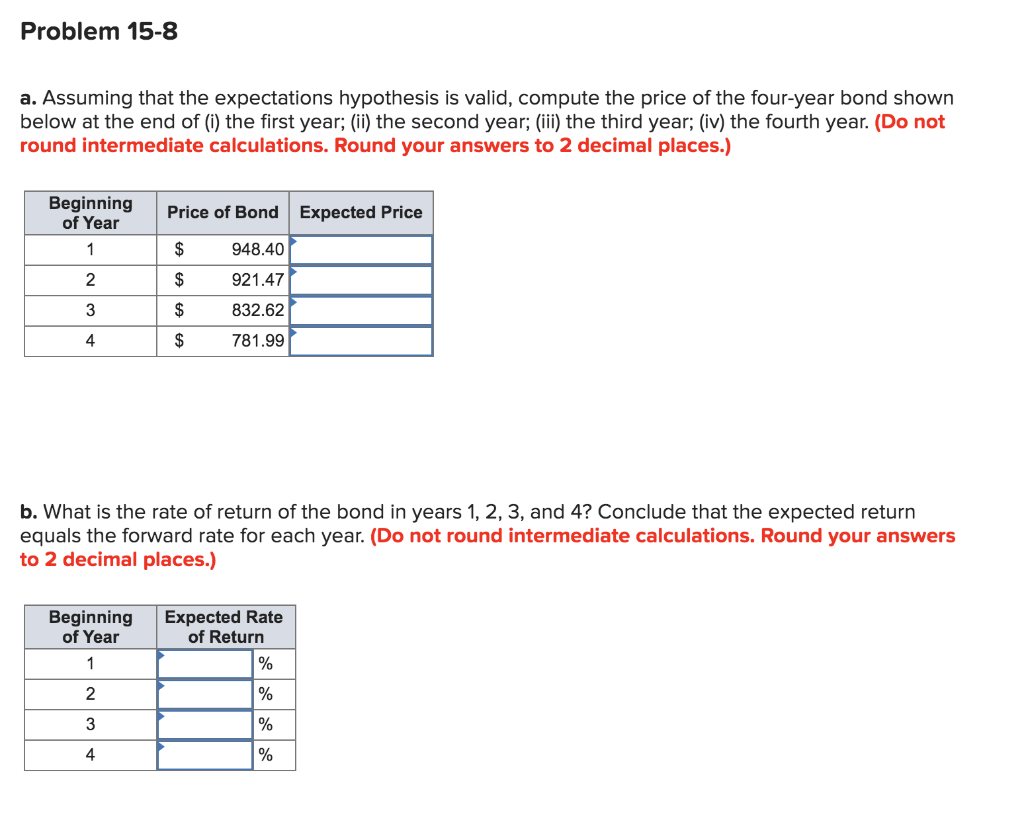 Problem 15-8

a. Assuming that the expectations hypothesis is valid, compute the price of the four-year bond shown below at the end of (i) the first year; (ii) the second year; (iii) the third year; (iv) the fourth year. (Do not round intermediate calculations. Round your answers to 2 decimal places.)

| Beginning of Year | Price of Bond | Expected Price |
|---|---|---|
| 1 | $ 948.40 | |
| 2 | $ 921.47 | |
| 3 | $ 832.62 | |
| 4 | $ 781.99 | |

b. What is the rate of return of the bond in years 1, 2, 3, and 4? Conclude that the expected return equals the forward rate for each year. (Do not round intermediate calculations. Round your answers to 2 decimal places.)

| Beginning of Year | Expected Rate of Return |
|---|---|
| 1 | % |
| 2 | % |
| 3 | % |
| 4 | % |